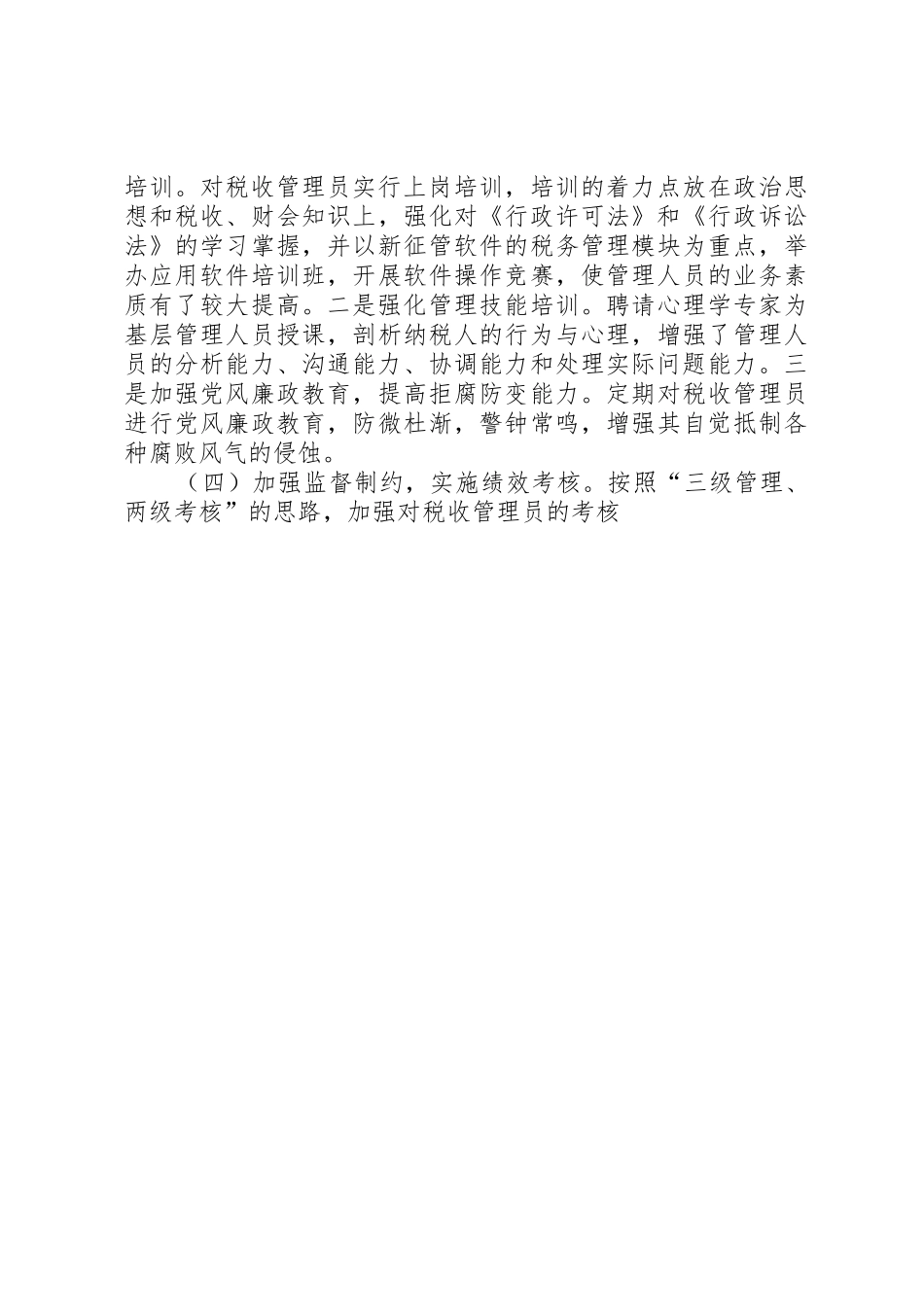 培训。对税收管理员实行上岗培训，培训的着力点放在政治思想和税收、财会知识上，强化对《行政许可法》和《行政诉讼法》的学习掌握，并以新征管软件的税务管理模块为重点，举办应用软件培训班，开展软件操作竞赛，使管理人员的业务素质有了较大提高。二是强化管理技能培训。聘请心理学专家为基层管理人员授课，剖析纳税人的行为与心理，增强了管理人员的分析能力、沟通能力、协调能力和处理实际问题能力。三是加强党风廉政教育，提高拒腐防变能力。定期对税收管理员进行党风廉政教育，防微杜渐，警钟常鸣，增强其自觉抵制各种腐败风气的侵蚀。

（四）加强监督制约，实施绩效考核。按照“三级管理、两级考核”的思路，加强对税收管理员的考核